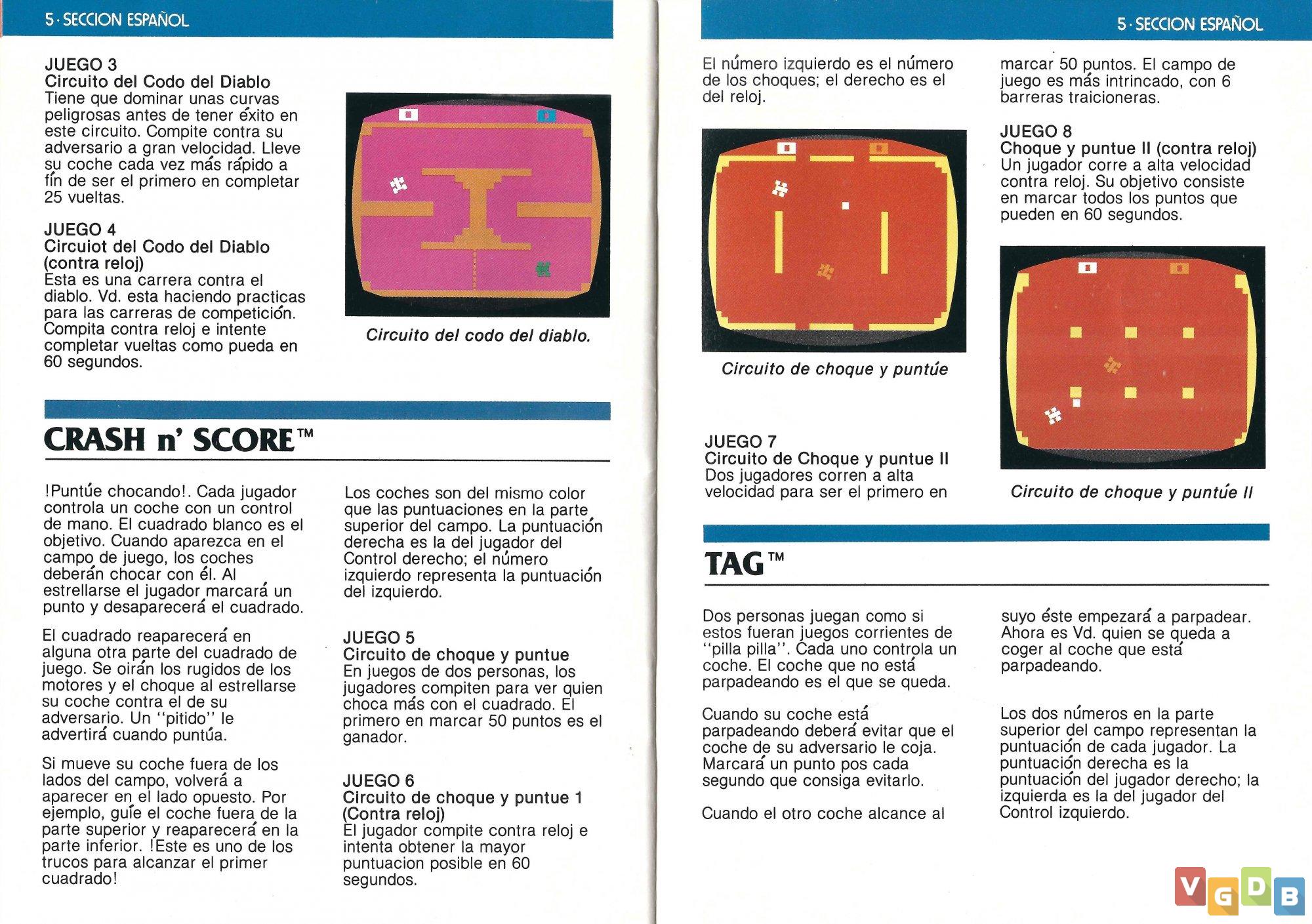 5 · SECCION ESPAÑOL

JUEGO 3
Circuito del Codo del Diablo
Tiene que dominar unas curvas peligrosas antes de tener éxito en este circuito. Compite contra su adversario a gran velocidad. Lleve su coche cada vez más rápido a fín de ser el primero en completar 25 vueltas.

JUEGO 4
Circuiot del Codo del Diablo (contra reloj)
Esta es una carrera contra el diablo. Vd. esta haciendo practicas para las carreras de competición. Compita contra reloj e intente completar vueltas como pueda en 60 segundos.

Circuito del codo del diablo.

CRASH n' SCORE™

!Puntúe chocando!. Cada jugador controla un coche con un control de mano. El cuadrado blanco es el objetivo. Cuando aparezca en el campo de juego, los coches deberán chocar con él. Al estrellarse el jugador marcará un punto y desaparecerá el cuadrado.

El cuadrado reaparecerá en alguna otra parte del cuadrado de juego. Se oirán los rugidos de los motores y el choque al estrellarse su coche contra el de su adversario. Un "pitido" le advertirá cuando puntúa.

Si mueve su coche fuera de los lados del campo, volverá a aparecer en el lado opuesto. Por ejemplo, guíe el coche fuera de la parte superior y reaparecerá en la parte inferior. !Este es uno de los trucos para alcanzar el primer cuadrado!

Los coches son del mismo color que las puntuaciones en la parte superior del campo. La puntuación derecha es la del jugador del Control derecho; el número izquierdo representa la puntuación del izquierdo.

JUEGO 5
Circuito de choque y puntue
En juegos de dos personas, los jugadores compiten para ver quien choca más con el cuadrado. El primero en marcar 50 puntos es el ganador.

JUEGO 6
Circuito de choque y puntue 1 (Contra reloj)
El jugador compite contra reloj e intenta obtener la mayor puntuacion posible en 60 segundos.

5 · SECCION ESPAÑOL

El número izquierdo es el número de los choques; el derecho es el del reloj.

Circuito de choque y puntúe

JUEGO 7
Circuito de Choque y puntue II
Dos jugadores corren a alta velocidad para ser el primero en marcar 50 puntos. El campo de juego es más intrincado, con 6 barreras traicioneras.

JUEGO 8
Choque y puntue II (contra reloj)
Un jugador corre a alta velocidad contra reloj. Su objetivo consiste en marcar todos los puntos que pueden en 60 segundos.

Circuito de choque y puntúe II

TAG™

Dos personas juegan como si estos fueran juegos corrientes de "pilla pilla". Cada uno controla un coche. El coche que no está parpadeando es el que se queda.

Cuando su coche está parpadeando deberá evitar que el coche de su adversario le coja. Marcará un punto pos cada segundo que consiga evitarlo.

Cuando el otro coche alcance al suyo éste empezará a parpadear. Ahora es Vd. quien se queda a coger al coche que está parpadeando.

Los dos números en la parte superior del campo representan la puntuación de cada jugador. La puntuación derecha es la puntuación del jugador derecho; la izquierda es la del jugador del Control izquierdo.

VGDB